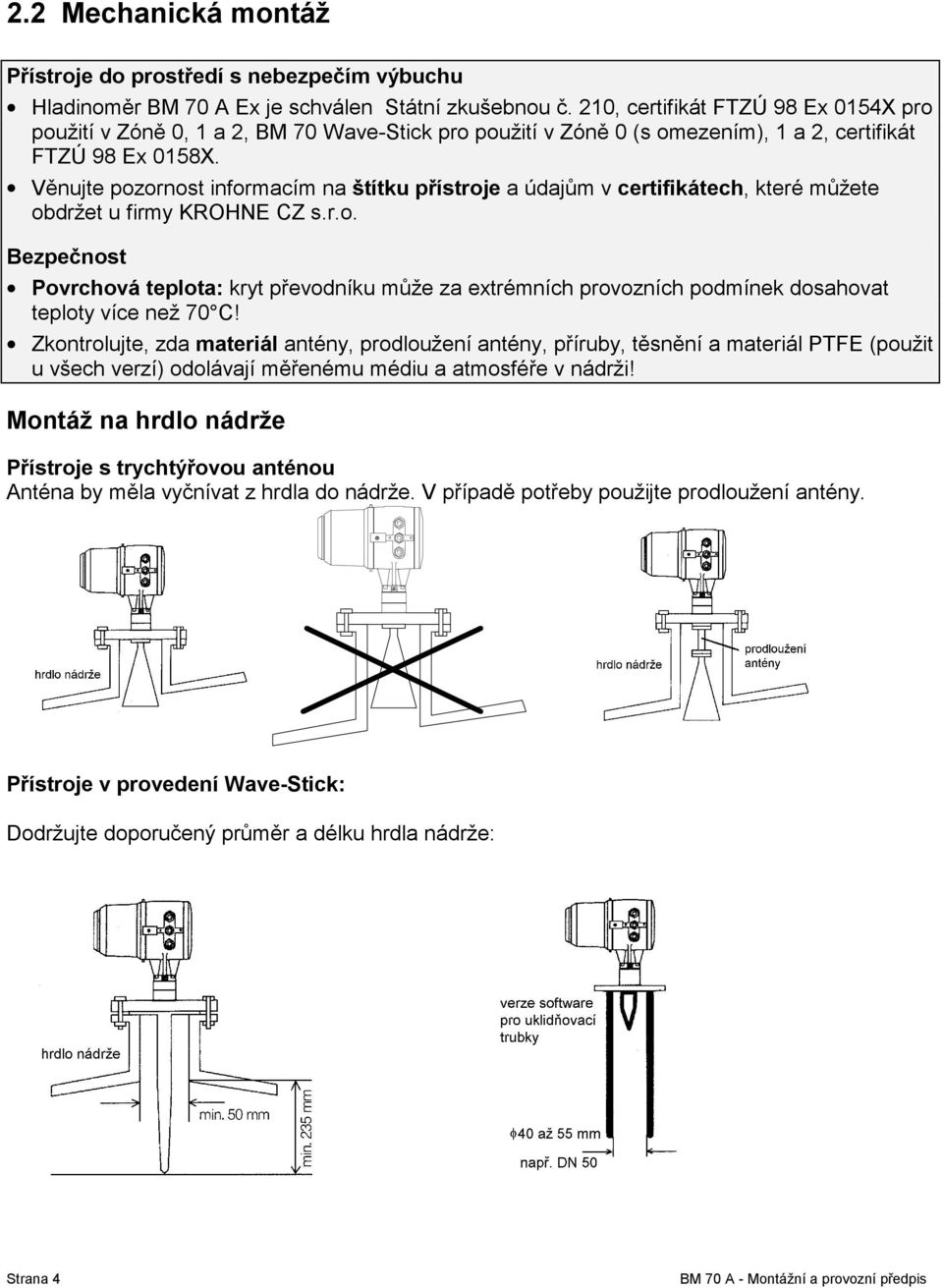 2.2 Mechanická montáž

Přístroje do prostředí s nebezpečím výbuchu

• Hladinoměr BM 70 A Ex je schválen Státní zkušebnou č. 210, certifikát FTZÚ 98 Ex 0154X pro použití v Zóně 0, 1 a 2, BM 70 Wave-Stick pro použití v Zóně 0 (s omezením), 1 a 2, certifikát FTZÚ 98 Ex 0158X.
• Věnujte pozornost informacím na štítku přístroje a údajům v certifikátech, které můžete obdržet u firmy KROHNE CZ s.r.o.

Bezpečnost

• Povrchová teplota: kryt převodníku může za extrémních provozních podmínek dosahovat teploty více než 70°C!
• Zkontrolujte, zda materiál antény, prodloužení antény, příruby, těsnění a materiál PTFE (použit u všech verzí) odolávají měřenému médiu a atmosféře v nádrži!

Montáž na hrdlo nádrže

Přístroje s trychtýřovou anténou
Anténa by měla vyčnívat z hrdla do nádrže. V případě potřeby použijte prodloužení antény.

hrdlo nádrže

hrdlo nádrže

prodloužení antény

Přístroje v provedení Wave-Stick:

Dodržujte doporučený průměr a délku hrdla nádrže:

hrdlo nádrže

min. 50 mm

min. 235 mm

verze software pro uklidňovací trubky

$\phi$40 až 55 mm

např. DN 50

Strana 4

BM 70 A - Montážní a provozní předpis